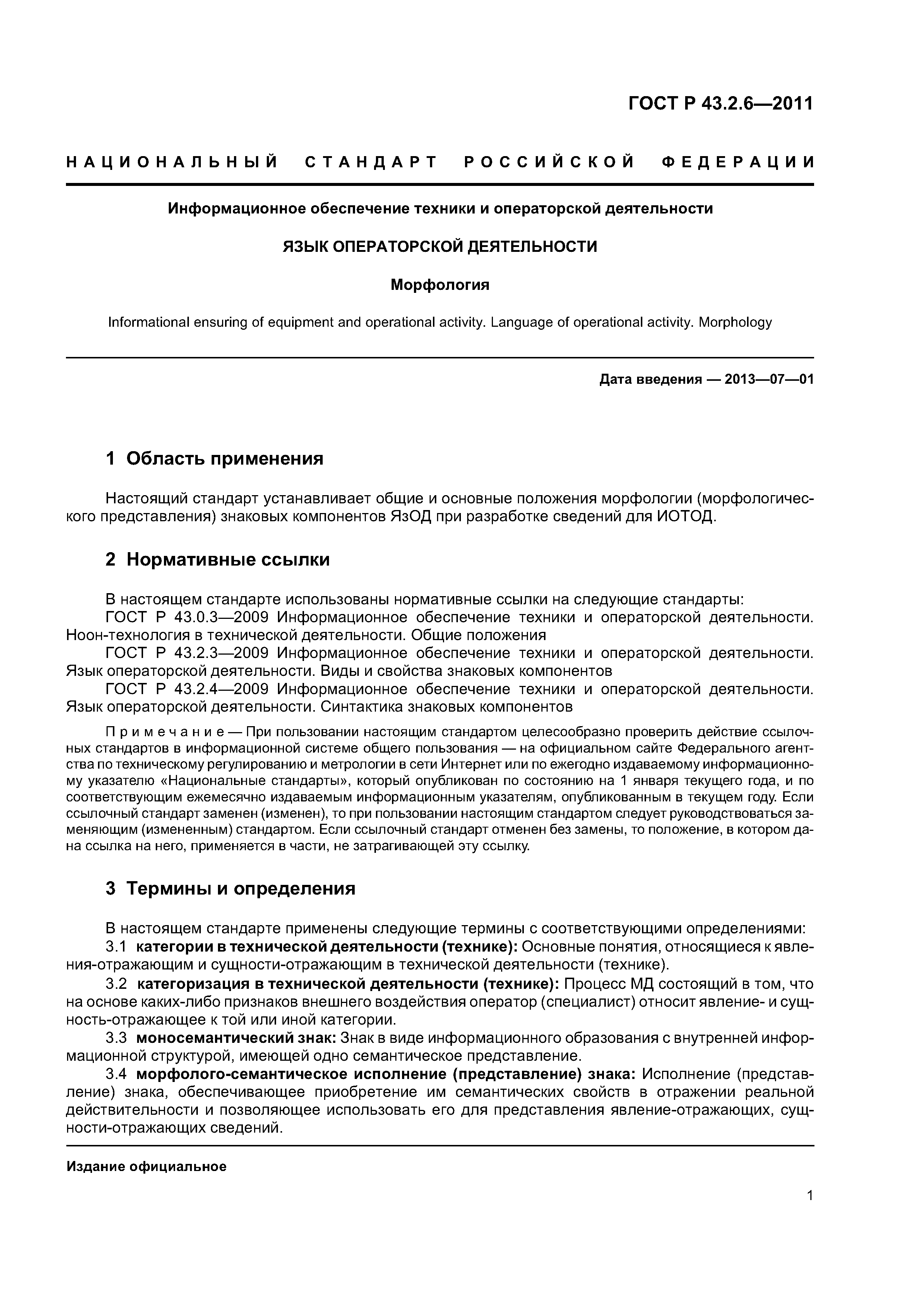 ГОСТ Р 43.2.6—2011

НАЦИОНАЛЬНЫЙ СТАНДАРТ РОССИЙСКОЙ ФЕДЕРАЦИИ

Информационное обеспечение техники и операторской деятельности

ЯЗЫК ОПЕРАТОРСКОЙ ДЕЯТЕЛЬНОСТИ

Морфология

Informational ensuring of equipment and operational activity. Language of operational activity. Morphology

Дата введения — 2013—07—01

1 Область применения

Настоящий стандарт устанавливает общие и основные положения морфологии (морфологического представления) знаковых компонентов ЯзОД при разработке сведений для ИОТОД.

2 Нормативные ссылки

В настоящем стандарте использованы нормативные ссылки на следующие стандарты:
ГОСТ Р 43.0.3—2009 Информационное обеспечение техники и операторской деятельности. Ноон-технология в технической деятельности. Общие положения
ГОСТ Р 43.2.3—2009 Информационное обеспечение техники и операторской деятельности. Язык операторской деятельности. Виды и свойства знаковых компонентов
ГОСТ Р 43.2.4—2009 Информационное обеспечение техники и операторской деятельности. Язык операторской деятельности. Синтактика знаковых компонентов

Примечание — При пользовании настоящим стандартом целесообразно проверить действие ссылочных стандартов в информационной системе общего пользования — на официальном сайте Федерального агентства по техническому регулированию и метрологии в сети Интернет или по ежегодно издаваемому информационному указателю «Национальные стандарты», который опубликован по состоянию на 1 января текущего года, и по соответствующим ежемесячно издаваемым информационным указателям, опубликованным в текущем году. Если ссылочный стандарт заменен (изменен), то при пользовании настоящим стандартом следует руководствоваться заменяющим (измененным) стандартом. Если ссылочный стандарт отменен без замены, то положение, в котором дана ссылка на него, применяется в части, не затрагивающей эту ссылку.

3 Термины и определения

В настоящем стандарте применены следующие термины с соответствующими определениями:
3.1 категории в технической деятельности (технике): Основные понятия, относящиеся к явления-отражающим и сущности-отражающим в технической деятельности (технике).
3.2 категоризация в технической деятельности (технике): Процесс МД состоящий в том, что на основе каких-либо признаков внешнего воздействия оператор (специалист) относит явление- и сущность-отражающее к той или иной категории.
3.3 моносемантический знак: Знак в виде информационного образования с внутренней информационной структурой, имеющей одно семантическое представление.
3.4 морфолого-семантическое исполнение (представление) знака: Исполнение (представление) знака, обеспечивающее приобретение им семантических свойств в отражении реальной действительности и позволяющее использовать его для представления явление-отражающих, сущности-отражающих сведений.

Издание официальное

1